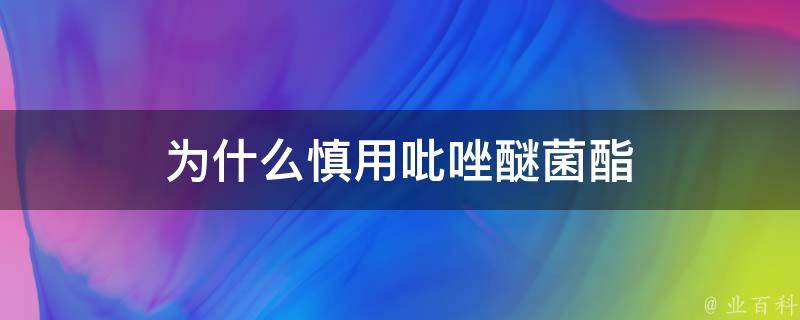 为什么慎用吡唑醚菌酯

@ 业百科